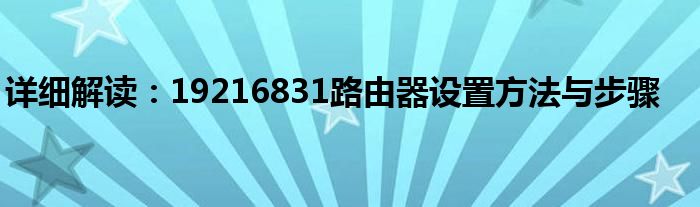 详细解读：19216831路由器设置方法与步骤